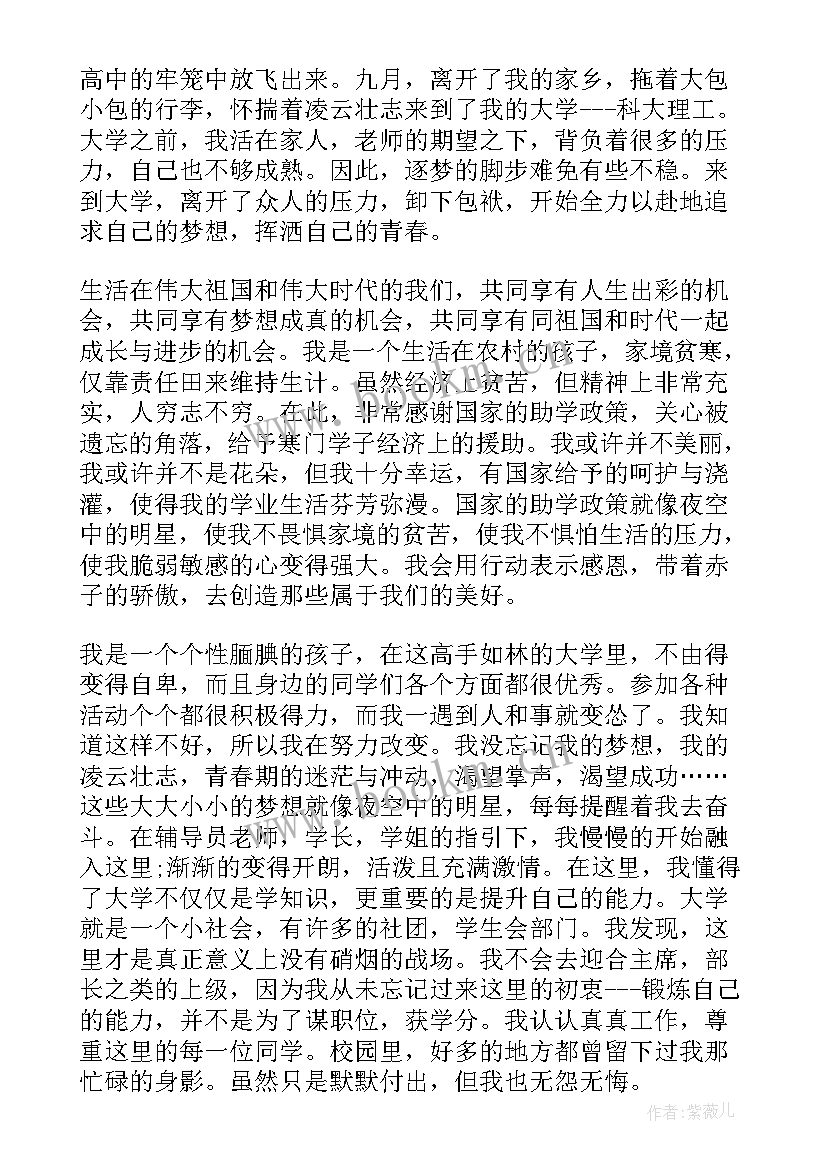 高中的牢笼中放飞出来。九月，离开了我的家乡，拖着大包小包的行李，怀揣着凌云壮志来到了我的大学---科大理工。大学之前，我活在家人，老师的期望之下，背负着很多的压力，自己也不够成熟。因此，逐梦的脚步难免有些不稳。来到大学，离开了众人的压力，卸下包袱，开始全力以赴地追求自己的梦想，挥洒自己的青春。

生活在伟大祖国和伟大时代的我们，共同享有人生出彩的机会，共同享有梦想成真的机会，共同享有同祖国和时代一起成长与进步的机会。我是一个生活在农村的孩子，家境贫寒，仅靠责任田来维持生计。虽然经济上贫苦，但精神上非常充实，人穷志不穷。在此，非常感谢国家的助学政策，关心被遗忘的角落，给予寒门学子经济上的援助。我或许并不美丽，我或许并不是花朵，但我十分幸运，有国家给予的呵护与浇灌，使得我的学业生活芬芳弥漫。国家的助学政策就像夜空中的明星，使我不畏惧家境的贫苦，使我不惧怕生活的压力，使我脆弱敏感的心变得强大。我会用行动表示感恩，带着赤子的骄傲，去创造那些属于我们的美好。

我是一个个性腼腆的孩子，在这高手如林的大学里，不由得变得自卑，而且身边的同学们各个方面都很优秀。参加各种活动个个都很积极得力，而我一遇到人和事就变怂了。我知道这样不好，所以我在努力改变。我没忘记我的梦想，我的凌云壮志，青春期的迷茫与冲动，渴望掌声，渴望成功……这些大大小小的梦想就像夜空中的明星，每每提醒着我去奋斗。在辅导员老师，学长，学姐的指引下，我慢慢的开始融入这里;渐渐的变得开朗，活泼且充满激情。在这里，我懂得了大学不仅仅是学知识，更重要的是提升自己的能力。大学就是一个小社会，有许多的社团，学生会部门。我发现，这里才是真正意义上没有硝烟的战场。我不会去迎合主席，部长之类的上级，因为我从未忘记过来这里的初衷---锻炼自己的能力，并不是为了谋职位，获学分。我认认真真工作，尊重这里的每一位同学。校园里，好多的地方都曾留下过我那忙碌的身影。虽然只是默默付出，但我也无怨无悔。

作者:紫薇儿